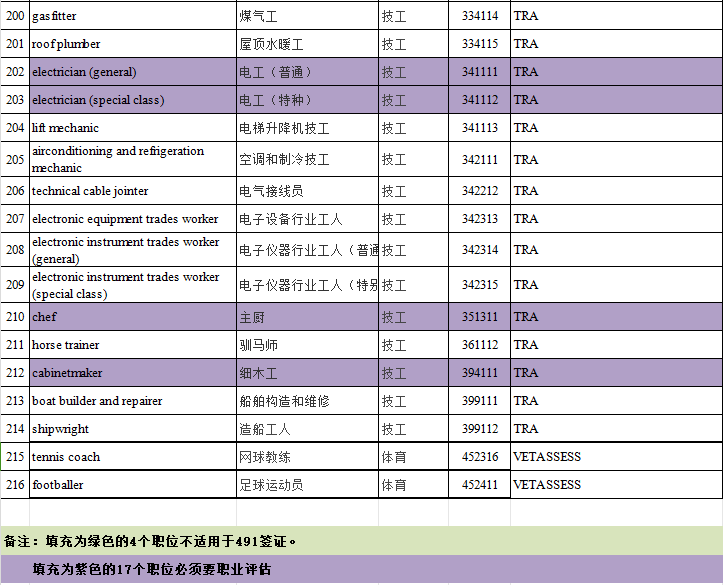 | 200 | gasfitter | 煤气工 | 技工 | 334114 | TRA |
|---|---|---|---|---|---|
| 201 | roof plumber | 屋顶水暖工 | 技工 | 334115 | TRA |
| 202 | electrician (general) | 电工（普通） | 技工 | 341111 | TRA |
| 203 | electrician (special class) | 电工（特种） | 技工 | 341112 | TRA |
| 204 | lift mechanic | 电梯升降机技工 | 技工 | 341113 | TRA |
| 205 | airconditioning and refrigeration mechanic | 空调和制冷技工 | 技工 | 342111 | TRA |
| 206 | technical cable jointer | 电气接线员 | 技工 | 342212 | TRA |
| 207 | electronic equipment trades worker | 电子设备行业工人 | 技工 | 342313 | TRA |
| 208 | electronic instrument trades worker (general) | 电子仪器行业工人（普通 | 技工 | 342314 | TRA |
| 209 | electronic instrument trades worker (special class) | 电子仪器行业工人（特别 | 技工 | 342315 | TRA |
| 210 | chef | 主厨 | 技工 | 351311 | TRA |
| 211 | horse trainer | 驯马师 | 技工 | 361112 | TRA |
| 212 | cabinetmaker | 细木工 | 技工 | 394111 | TRA |
| 213 | boat builder and repairer | 船舶构造和维修 | 技工 | 399111 | TRA |
| 214 | shipwright | 造船工人 | 技工 | 399112 | TRA |
| 215 | tennis coach | 网球教练 | 体育 | 452316 | VETASSESS |
| 216 | footballer | 足球运动员 | 体育 | 452411 | VETASSESS |

备注：填充为绿色的4个职位不适用于491签证。

填充为紫色的17个职位必须要职业评估